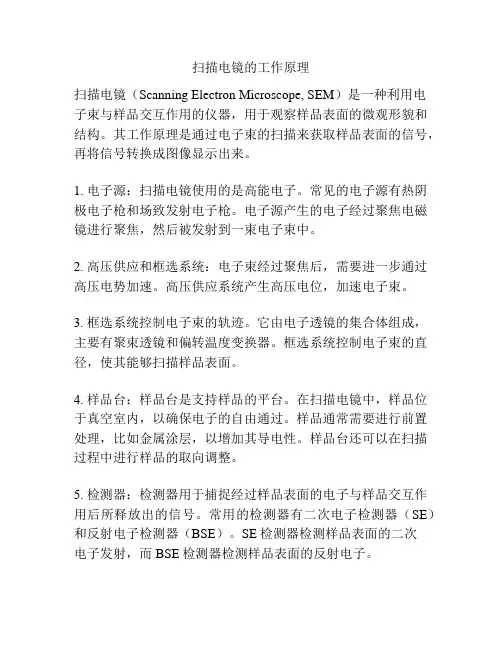 扫描电镜的工作原理

扫描电镜（Scanning Electron Microscope, SEM）是一种利用电子束与样品交互作用的仪器，用于观察样品表面的微观形貌和结构。其工作原理是通过电子束的扫描来获取样品表面的信号，再将信号转换成图像显示出来。

1. 电子源：扫描电镜使用的是高能电子。常见的电子源有热阴极电子枪和场致发射电子枪。电子源产生的电子经过聚焦电磁镜进行聚焦，然后被发射到一束电子束中。

2. 高压供应和框选系统：电子束经过聚焦后，需要进一步通过高压电势加速。高压供应系统产生高压电位，加速电子束。

3. 框选系统控制电子束的轨迹。它由电子透镜的集合体组成，主要有聚束透镜和偏转温度变换器。框选系统控制电子束的直径，使其能够扫描样品表面。

4. 样品台：样品台是支持样品的平台。在扫描电镜中，样品位于真空室内，以确保电子的自由通过。样品通常需要进行前置处理，比如金属涂层，以增加其导电性。样品台还可以在扫描过程中进行样品的取向调整。

5. 检测器：检测器用于捕捉经过样品表面的电子与样品交互作用后所释放出的信号。常用的检测器有二次电子检测器（SE）和反射电子检测器（BSE）。SE 检测器检测样品表面的二次电子发射，而 BSE 检测器检测样品表面的反射电子。